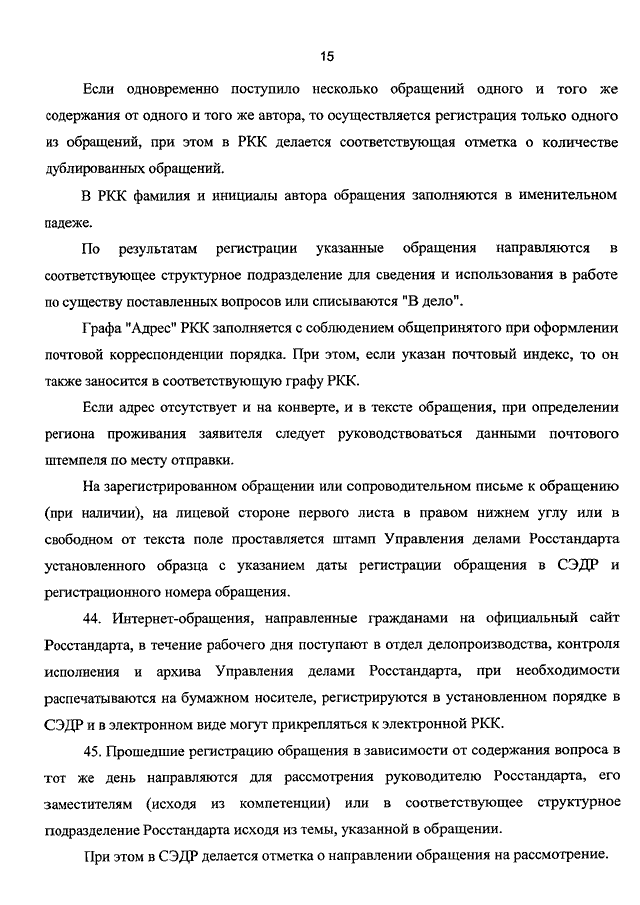 15

Если одновременно поступило несколько обращений одного и того же содержания от одного и того же автора, то осуществляется регистрация только одного из обращений, при этом в РКК делается соответствующая отметка о количестве дублированных обращений.

В РКК фамилия и инициалы автора обращения заполняются в именительном падеже.

По результатам регистрации указанные обращения направляются в соответствующее структурное подразделение для сведения и использования в работе по существу поставленных вопросов или списываются "В дело".

Графа "Адрес" РКК заполняется с соблюдением общепринятого при оформлении почтовой корреспонденции порядка. При этом, если указан почтовый индекс, то он также заносится в соответствующую графу РКК.

Если адрес отсутствует и на конверте, и в тексте обращения, при определении региона проживания заявителя следует руководствоваться данными почтового штемпеля по месту отправки.

На зарегистрированном обращении или сопроводительном письме к обращению (при наличии), на лицевой стороне первого листа в правом нижнем углу или в свободном от текста поле проставляется штамп Управления делами Росстандарта установленного образца с указанием даты регистрации обращения в СЭДР и регистрационного номера обращения.

44. Интернет-обращения, направленные гражданами на официальный сайт Росстандарта, в течение рабочего дня поступают в отдел делопроизводства, контроля исполнения и архива Управления делами Росстандарта, при необходимости распечатываются на бумажном носителе, регистрируются в установленном порядке в СЭДР и в электронном виде могут прикрепляться к электронной РКК.

45. Прошедшие регистрацию обращения в зависимости от содержания вопроса в тот же день направляются для рассмотрения руководителю Росстандарта, его заместителям (исходя из компетенции) или в соответствующее структурное подразделение Росстандарта исходя из темы, указанной в обращении.

При этом в СЭДР делается отметка о направлении обращения на рассмотрение.